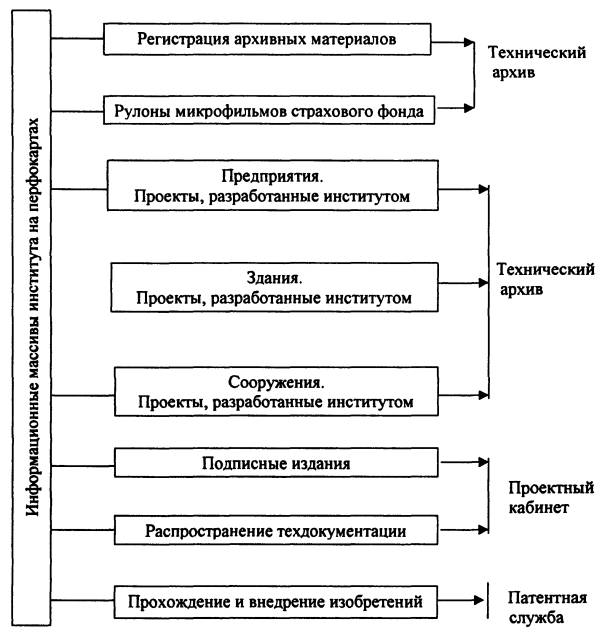 Информационные массивы института на перфокартах

Регистрация архивных материалов

Рулоны микрофильмов страхового фонда

Технический архив

Предприятия. Проекты, разработанные институтом

Здания. Проекты, разработанные институтом

Сооружения. Проекты, разработанные институтом

Технический архив

Подписные издания

Распространение техдокументации

Проектный кабинет

Прохождение и внедрение изобретений

Патентная служба